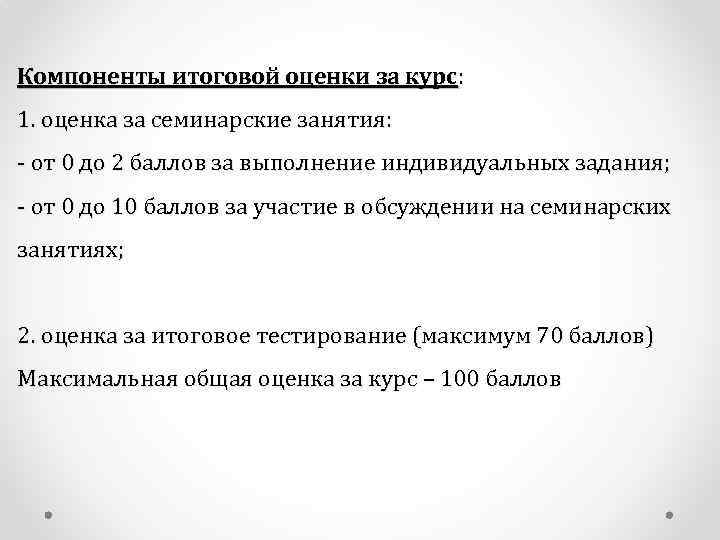 Компоненты итоговой оценки за курс:

1. оценка за семинарские занятия:

- от 0 до 2 баллов за выполнение индивидуальных задания;

- от 0 до 10 баллов за участие в обсуждении на семинарских занятиях;

2. оценка за итоговое тестирование (максимум 70 баллов)

Максимальная общая оценка за курс – 100 баллов